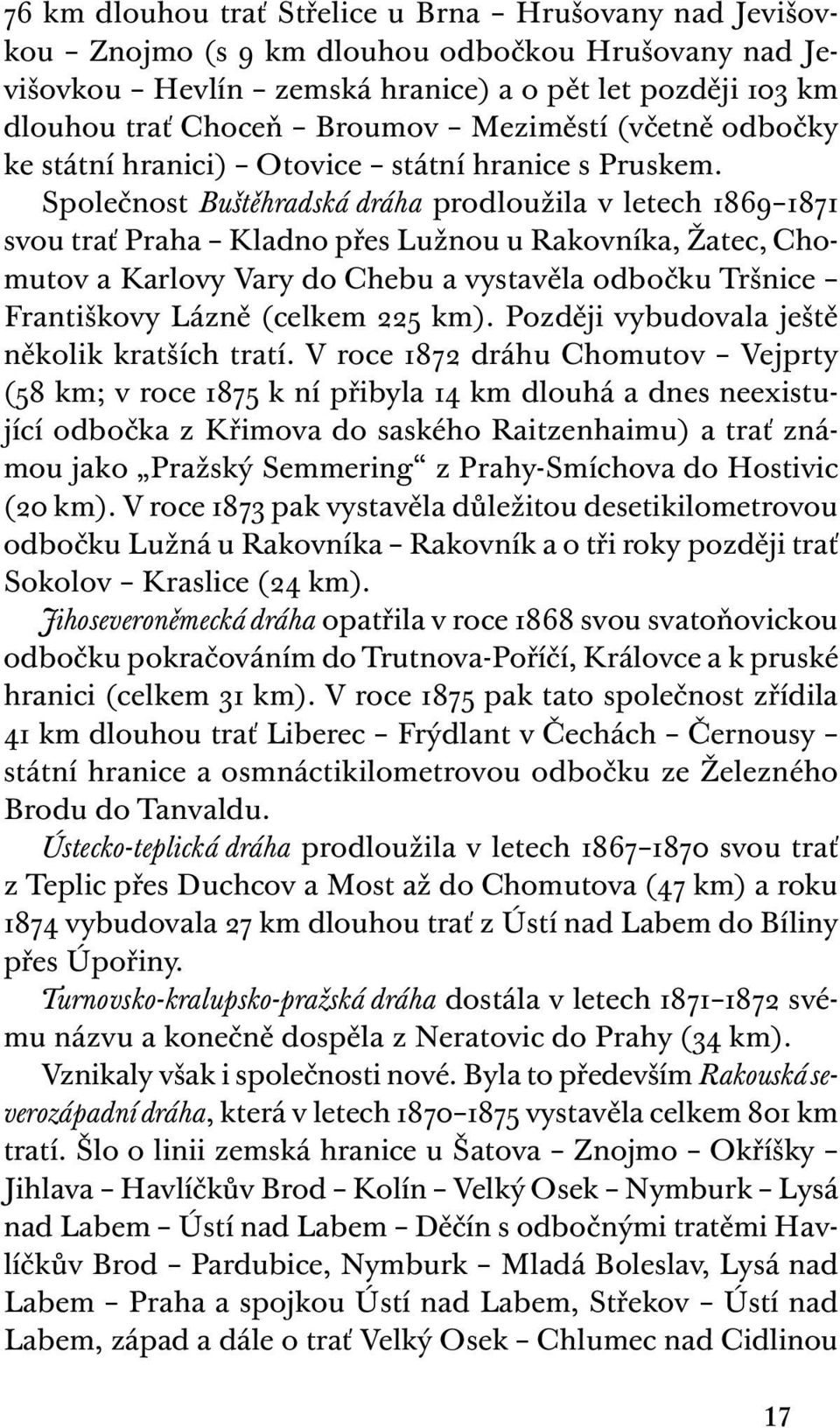 76 km dlouhou trať Střelice u Brna – Hrušovany nad Jevišovkou – Znojmo (s 9 km dlouhou odbočkou Hrušovany nad Jevišovkou – Hevlín – zemská hranice) a o pět let později 103 km dlouhou trať Choceň – Broumov – Meziměstí (včetně odbočky ke státní hranici) – Otovice – státní hranice s Pruskem.

Společnost Buštěhradská dráha prodloužila v letech 1869–1871 svou trať Praha – Kladno přes Lužnou u Rakovníka, Žatec, Chomutov a Karlovy Vary do Chebu a vystavěla odbočku Tršnice – Františkovy Lázně (celkem 225 km). Později vybudovala ještě několik kratších tratí. V roce 1872 dráhu Chomutov – Vejprty (58 km; v roce 1875 k ní přibyla 14 km dlouhá a dnes neexistující odbočka z Křimova do saského Raitzenhaimu) a trať známou jako „Pražský Semmering“ z Prahy-Smíchova do Hostivic (20 km). V roce 1873 pak vystavěla důležitou desetikilometrovou odbočku Lužná u Rakovníka – Rakovník a o tři roky později trať Sokolov – Kraslice (24 km).

Jihoseveroněmecká dráha opatřila v roce 1868 svou svatoňovickou odbočku pokračováním do Trutnova-Poříčí, Královce a k pruské hranici (celkem 31 km). V roce 1875 pak tato společnost zřídila 41 km dlouhou trať Liberec – Frýdlant v Čechách – Černousy – státní hranice a osmnáctikilometrovou odbočku ze Železného Brodu do Tanvaldu.

Ústecko-teplická dráha prodloužila v letech 1867–1870 svou trať z Teplic přes Duchcov a Most až do Chomutova (47 km) a roku 1874 vybudovala 27 km dlouhou trať z Ústí nad Labem do Bíliny přes Úpořiny.

Turnovsko-kralupsko-pražská dráha dostála v letech 1871–1872 svému názvu a konečně dospěla z Neratovic do Prahy (34 km).

Vznikaly však i společnosti nové. Byla to především Rakouská severozápadní dráha, která v letech 1870–1875 vystavěla celkem 801 km tratí. Šlo o linii zemská hranice u Šatova – Znojmo – Okříšky – Jihlava – Havlíčkův Brod – Kolín – Velký Osek – Nymburk – Lysá nad Labem – Ústí nad Labem – Děčín s odbočnými tratěmi Havlíčkův Brod – Pardubice, Nymburk – Mladá Boleslav, Lysá nad Labem – Praha a spojkou Ústí nad Labem, Střekov – Ústí nad Labem, západ a dále o trať Velký Osek – Chlumec nad Cidlinou

17